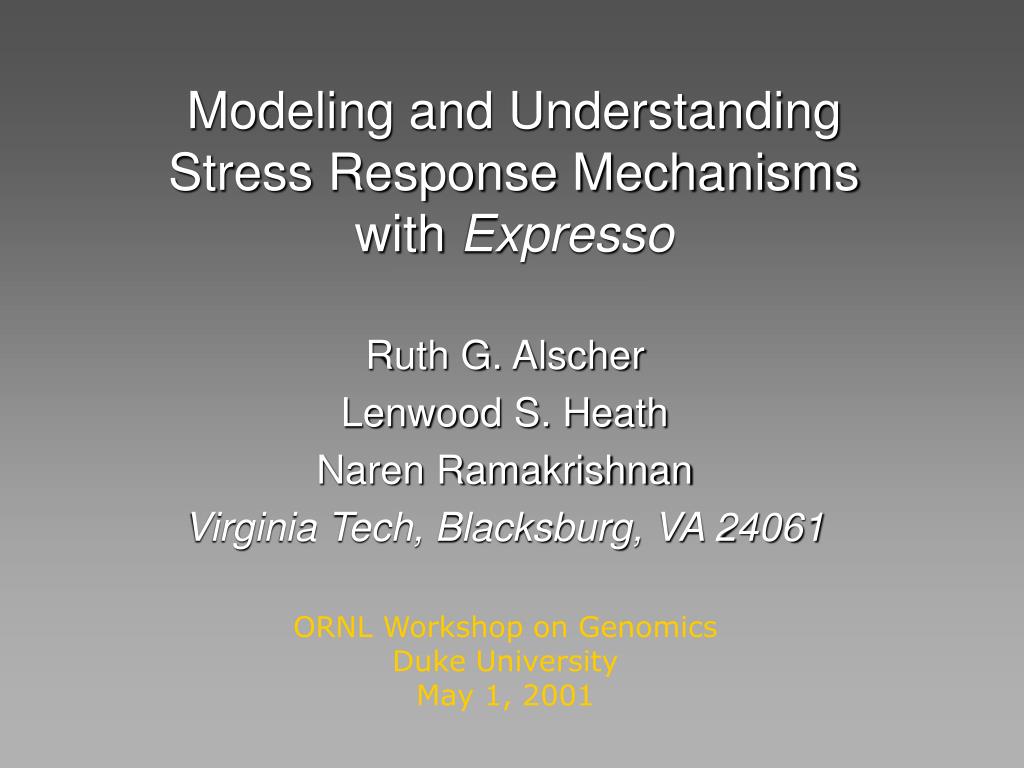 Modeling and Understanding Stress Response Mechanisms with Expresso

Ruth G. Alscher
Lenwood S. Heath
Naren Ramakrishnan
Virginia Tech, Blacksburg, VA 24061

ORNL Workshop on Genomics
Duke University
May 1, 2001